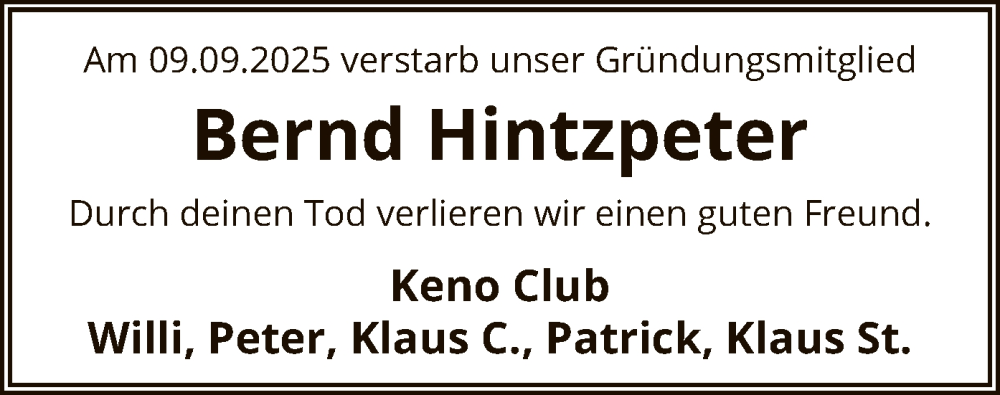 Am 09.09.2025 verstarb unser Gründungsmitglied

Bernd Hintzpeter

Durch deinen Tod verlieren wir einen guten Freund.

Keno Club
Willi, Peter, Klaus C., Patrick, Klaus St.